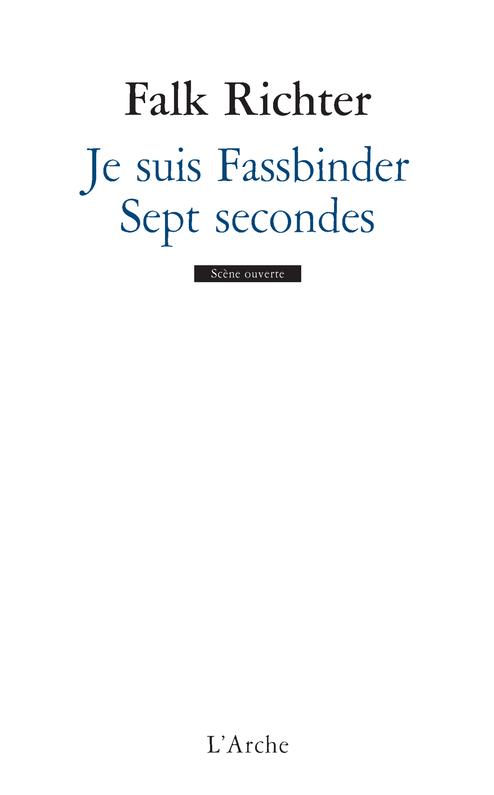 Falk Richter

Je suis Fassbinder
Sept secondes

Scène ouverte

L'Arche